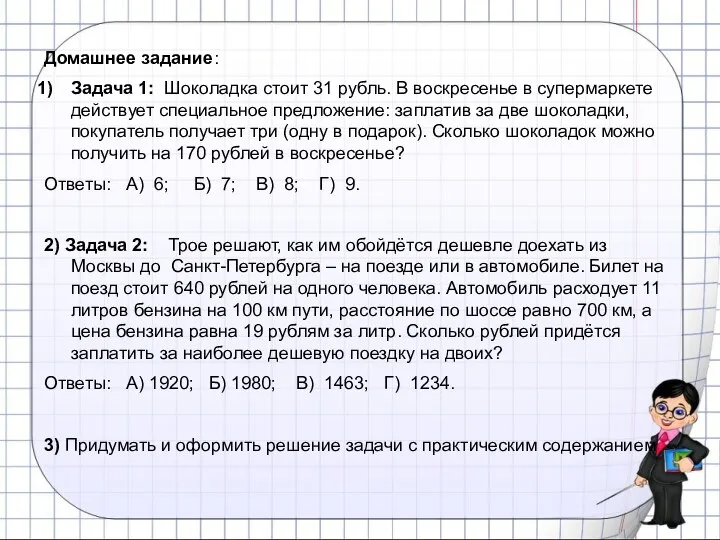 Домашнее задание:

1) Задача 1: Шоколадка стоит 31 рубль. В воскресенье в супермаркете действует специальное предложение: заплатив за две шоколадки, покупатель получает три (одну в подарок). Сколько шоколадок можно получить на 170 рублей в воскресенье?

Ответы: А) 6; Б) 7; В) 8; Г) 9.

2) Задача 2: Трое решают, как им обойдётся дешевле доехать из Москвы до Санкт-Петербурга – на поезде или в автомобиле. Билет на поезд стоит 640 рублей на одного человека. Автомобиль расходует 11 литров бензина на 100 км пути, расстояние по шоссе равно 700 км, а цена бензина равна 19 рублям за литр. Сколько рублей придётся заплатить за наиболее дешевую поездку на двоих?

Ответы: А) 1920; Б) 1980; В) 1463; Г) 1234.

3) Придумать и оформить решение задачи с практическим содержанием